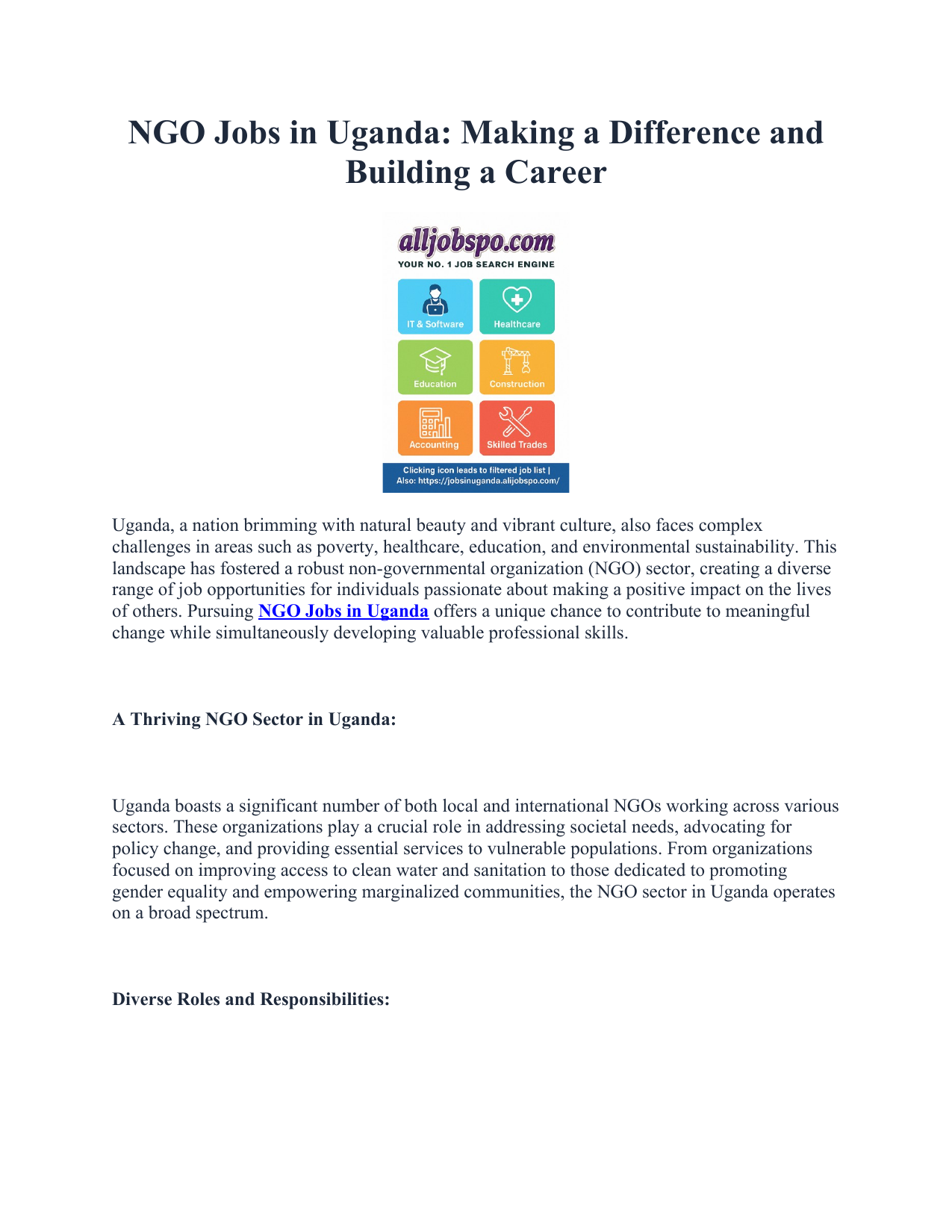 NGO Jobs in Uganda: Making a Difference and Building a Career

alljobspo.com
YOUR NO. 1 JOB SEARCH ENGINE

IT & Software
Healthcare
Education
Construction
Accounting
Skilled Trades

Clicking icon leads to filtered job list | Also: https://jobsinuganda.alljobspo.com/

Uganda, a nation brimming with natural beauty and vibrant culture, also faces complex challenges in areas such as poverty, healthcare, education, and environmental sustainability. This landscape has fostered a robust non-governmental organization (NGO) sector, creating a diverse range of job opportunities for individuals passionate about making a positive impact on the lives of others. Pursuing NGO Jobs in Uganda offers a unique chance to contribute to meaningful change while simultaneously developing valuable professional skills.

A Thriving NGO Sector in Uganda:

Uganda boasts a significant number of both local and international NGOs working across various sectors. These organizations play a crucial role in addressing societal needs, advocating for policy change, and providing essential services to vulnerable populations. From organizations focused on improving access to clean water and sanitation to those dedicated to promoting gender equality and empowering marginalized communities, the NGO sector in Uganda operates on a broad spectrum.

Diverse Roles and Responsibilities: